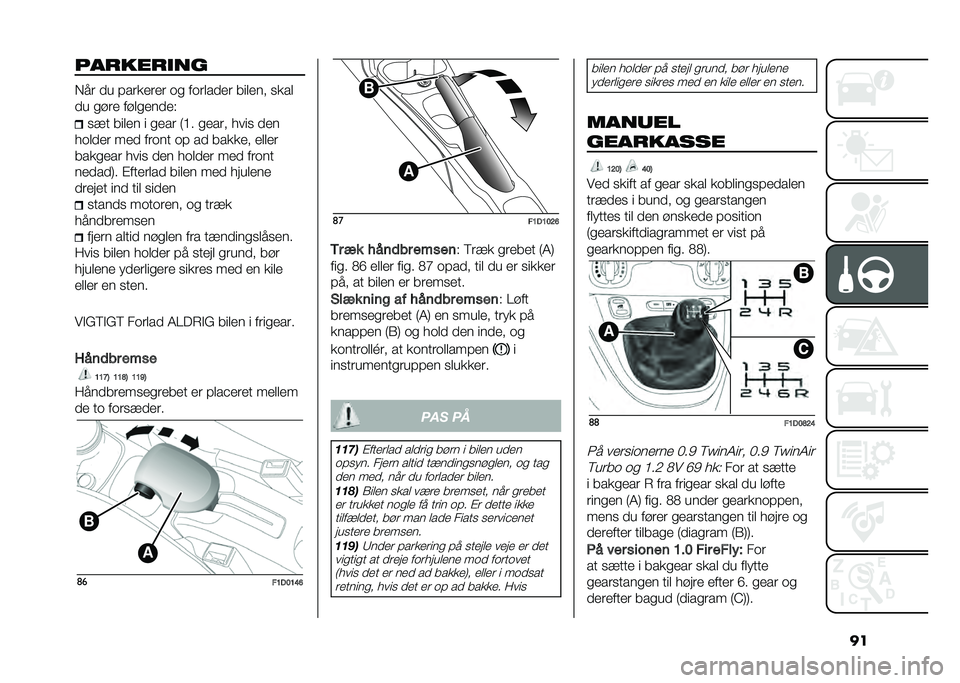 PARKERING

Når du parkerer og forlader bilen, skal du gøre følgende:

sæt bilen i gear (1. gear, hvis den holder med front op ad bakke, eller bakgear hvis den holder med front nedad). Efterlad bilen med hjulene drejet ind til siden

stands motoren, og træk håndbremsen

fjern altid nøglen fra tændingslåsen. Hvis bilen holder på stejl grund, bør hjulene yderligere sikres med en kile eller en sten.

VIGTIGT Forlad ALDRIG bilen i frigear.

Håndbremse

117) 118) 119)

Håndbremsegrebet er placeret mellem de to forsæder.

B

A

86

F1D0146

B

A

87

F1D1026

Træk håndbremsen: Træk grebet (A) fig. 86 eller fig. 87 opad, til du er sikker på, at bilen er bremset.

Slækning af håndbremsen: Løft bremsegrebet (A) en smule, tryk på knappen (B) og hold den inde, og kontrollér, at kontrollampen (!) i instrumentgruppen slukker.

PAS PÅ

117) Efterlad aldrig børn i bilen uden opsyn. Fjern altid tændingsnøglen, og tag den med, når du forlader bilen.

118) Bilen skal være bremset, når grebet er trukket nogle få trin op. Er dette ikke tilfældet, bør man lade Fiats servicenet justere bremsen.

119) Under parkering på stejle veje er det vigtigt at dreje forhjulene mod fortovet (hvis det er ned ad bakke), eller i modsat retning, hvis det er op ad bakke. Hvis bilen holder på stejl grund, bør hjulene yderligere sikres med en kile eller en sten.

MANUEL GEARKASSE

120) 40)

Ved skift af gear skal koblingspedalen trædes i bund, og gearstangen flyttes til den ønskede position (gearskiftdiagrammet er vist på gearknoppen fig. 88).

1 3 5
2 4 R

B

A

C

1 3 5
2 4 6 R

88

F1D0824

På versionerne 0.9 TwinAir, 0.9 TwinAir Turbo og 1.2 8V 69 hk: For at sætte i bakgear R fra frigear skal du løfte ringen (A) fig. 88 under gearknoppen, mens du fører gearstangen til højre og derefter tilbage (diagram (B)).

På versionen 1.0 FireFly: For at sætte i bakgear skal du flytte gearstangen til højre efter 6. gear og derefter bagud (diagram (C)).

91

carmanualsonline.info